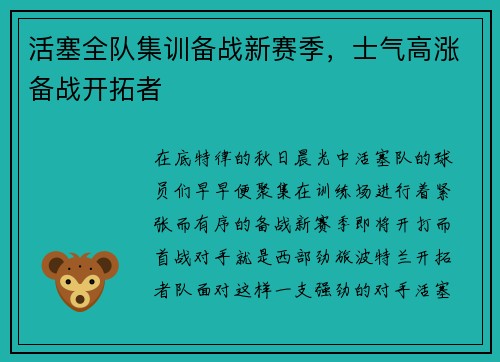 活塞全队集训备战新赛季，士气高涨备战开拓者

在底特律的秋日晨光中活塞队的球员们早早便聚集在训练场进行着紧张而有序的备战新赛季即将开打而首战对手就是西部劲旅波特兰开拓者队面对这样一支强劲的对手活塞